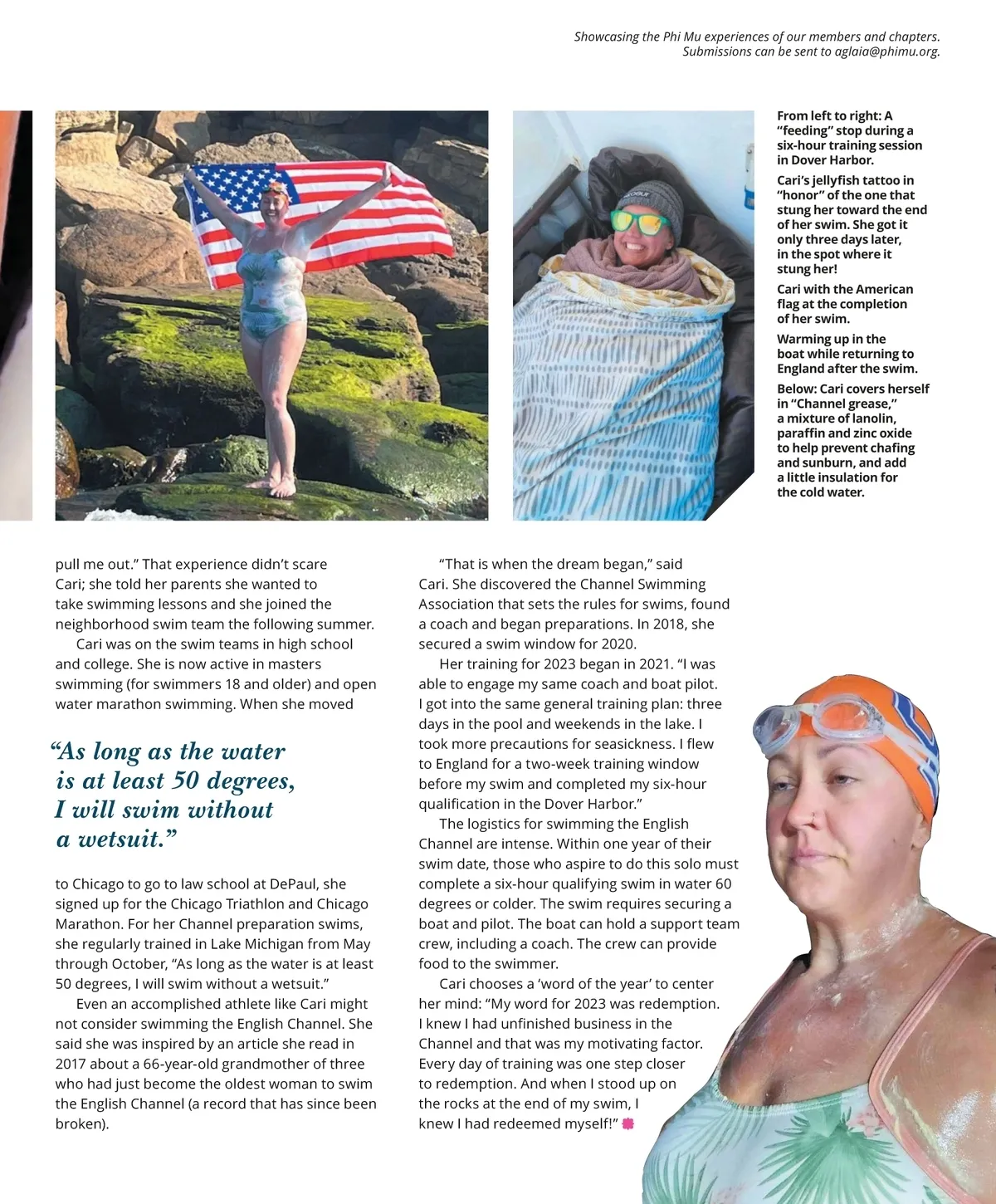 Showcasing the Phi Mu experiences of our members and chapters.
Submissions can be sent to aglaia@phimu.org.

From left to right: A "feeding" stop during a six-hour training session in Dover Harbor.

Cari's jellyfish tattoo in "honor" of the one that stung her toward the end of her swim. She got it only three days later, in the spot where it stung her!

Cari with the American flag at the completion of her swim.

Warming up in the boat while returning to England after the swim.

Below: Cari covers herself in "Channel grease," a mixture of lanolin, paraffin and zinc oxide to help prevent chafing and sunburn, and add a little insulation for the cold water.

pull me out." That experience didn't scare Cari; she told her parents she wanted to take swimming lessons and she joined the neighborhood swim team the following summer.

Cari was on the swim teams in high school and college. She is now active in masters swimming (for swimmers 18 and older) and open water marathon swimming. When she moved

"As long as the water is at least 50 degrees, I will swim without a wetsuit."

to Chicago to go to law school at DePaul, she signed up for the Chicago Triathlon and Chicago Marathon. For her Channel preparation swims, she regularly trained in Lake Michigan from May through October, "As long as the water is at least 50 degrees, I will swim without a wetsuit."

Even an accomplished athlete like Cari might not consider swimming the English Channel. She said she was inspired by an article she read in 2017 about a 66-year-old grandmother of three who had just become the oldest woman to swim the English Channel (a record that has since been broken).

"That is when the dream began," said Cari. She discovered the Channel Swimming Association that sets the rules for swims, found a coach and began preparations. In 2018, she secured a swim window for 2020.

Her training for 2023 began in 2021. "I was able to engage my same coach and boat pilot. I got into the same general training plan: three days in the pool and weekends in the lake. I took more precautions for seasickness. I flew to England for a two-week training window before my swim and completed my six-hour qualification in the Dover Harbor."

The logistics for swimming the English Channel are intense. Within one year of their swim date, those who aspire to do this solo must complete a six-hour qualifying swim in water 60 degrees or colder. The swim requires securing a boat and pilot. The boat can hold a support team crew, including a coach. The crew can provide food to the swimmer.

Cari chooses a 'word of the year' to center her mind: "My word for 2023 was redemption. I knew I had unfinished business in the Channel and that was my motivating factor. Every day of training was one step closer to redemption. And when I stood up on the rocks at the end of my swim, I knew I had redeemed myself!"